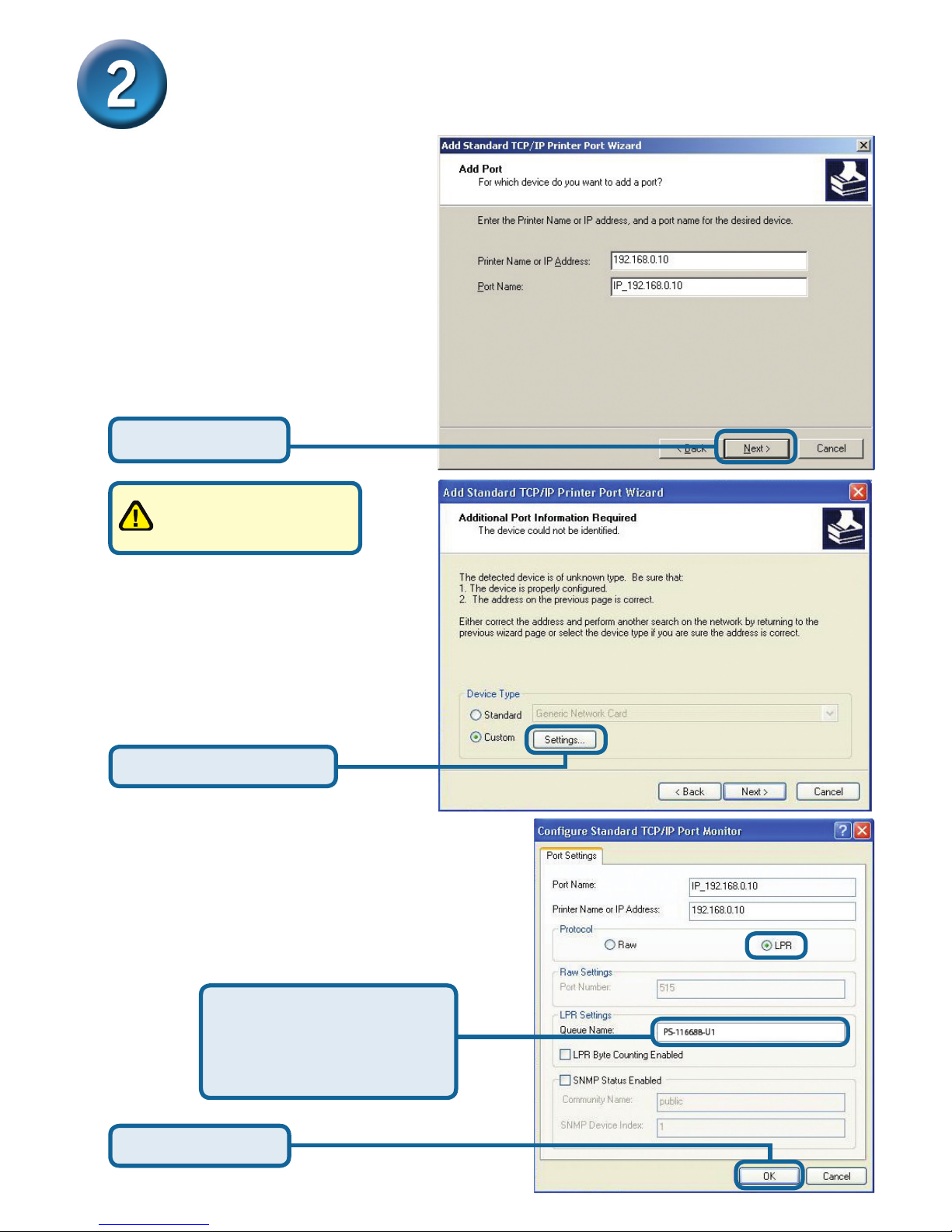 2

Add Standard TCP/IP Printer Port Wizard

Add Port
For which device do you want to add a port?

Enter the Printer Name or IP address, and a port name for the desired device.

Printer Name or IP Address: 192.168.0.10

Port Name: IP_192.168.0.10

< Back Next > Cancel

Add Standard TCP/IP Printer Port Wizard

Additional Port Information Required
The device could not be identified.

The detected device is of unknown type. Be sure that:
1. The device is properly configured.
2. The address on the previous page is correct.

Either correct the address and perform another search on the network by returning to the previous wizard page or select the device type if you are sure the address is correct.

Device Type
Standard Generic Network Card
Custom Settings...

< Back Next > Cancel

Configure Standard TCP/IP Port Monitor

Port Settings

Port Name: IP_192.168.0.10

Printer Name or IP Address: 192.168.0.10

Protocol
Raw LPR

Raw Settings
Port Number: 515

LPR Settings
Queue Name: PS-116688-U1

LPR Byte Counting Enabled

SNMP Status Enabled
Community Name: public
SNMP Device Index: 1

OK Cancel